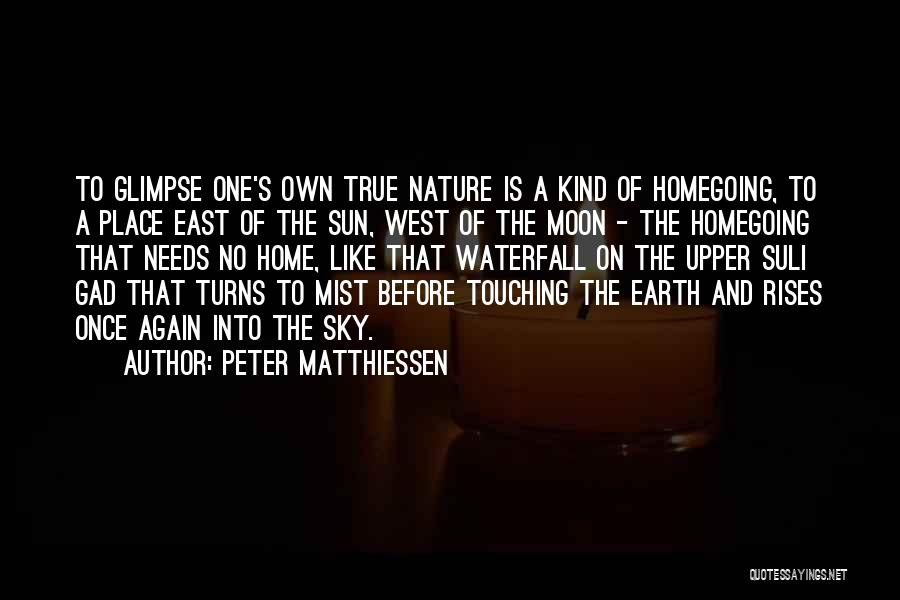 TO GLIMPSE ONE'S OWN TRUE NATURE IS A KIND OF HOMEGOING, TO A PLACE EAST OF THE SUN, WEST OF THE MOON - THE HOMEGOING THAT NEEDS NO HOME, LIKE THAT WATERFALL ON THE UPPER SULI GAD THAT TURNS TO MIST BEFORE TOUCHING THE EARTH AND RISES ONCE AGAIN INTO THE SKY.

AUTHOR: PETER MATTHIESSEN

QUOTESSAYINGS.NET